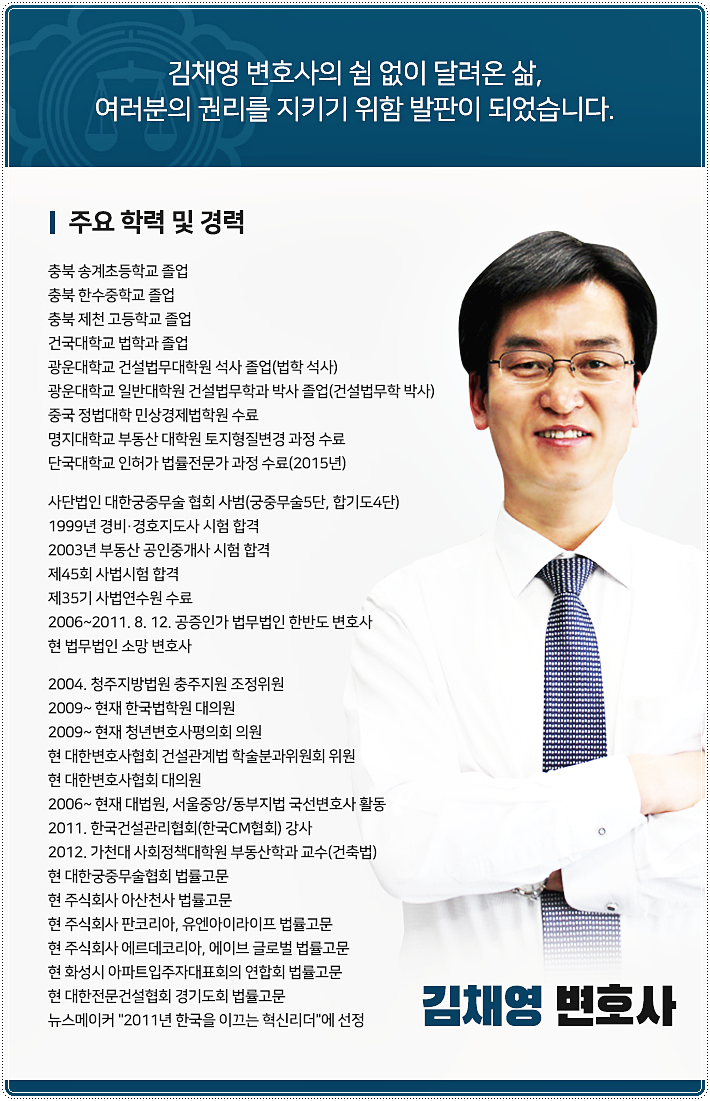 김채영 변호사의 쉼 없이 달려온 삶,
여러분의 권리를 지키기 위함 발판이 되었습니다.

주요 학력 및 경력

충북 송계초등학교 졸업
충북 한수중학교 졸업
충북 제천 고등학교 졸업
건국대학교 법학과 졸업
광운대학교 건설법무대학원 석사 졸업(법학 석사)
광운대학교 일반대학원 건설법무학과 박사 졸업(건설법무학 박사)
중국 정법대학 민상경제법학원 수료
명지대학교 부동산 대학원 토지형질변경 과정 수료
단국대학교 인허가 법률전문가 과정 수료(2015년)

사단법인 대한궁중무술 협회 사범(궁중무술5단, 합기도4단)
1999년 경비·경호지도사 시험 합격
2003년 부동산 공인중개사 시험 합격
제45회 사법시험 합격
제35기 사법연수원 수료
2006~2011. 8. 12. 공증인가 법무법인 한반도 변호사
현 법무법인 소망 변호사

2004. 청주지방법원 충주지원 조정위원
2009~ 현재 한국법학원 대의원
2009~ 현재 청년변호사평의회 의원
현 대한변호사협회 건설관계법 학술분과위원회 위원
현 대한변호사협회 대의원
2006~ 현재 대법원, 서울중앙/동부지법 국선변호사 활동
2011. 한국건설관리협회(한국CM협회) 강사
2012. 가천대 사회정책대학원 부동산학과 교수(건축법)
현 대한궁중무술협회 법률고문
현 주식회사 아산천사 법률고문
현 주식회사 판코리아, 유엔아이라이프 법률고문
현 주식회사 에르데코리아, 에이브 글로벌 법률고문
현 화성시 아파트입주자대표회의 연합회 법률고문
현 대한전문건설협회 경기도회 법률고문
뉴스메이커 "2011년 한국을 이끄는 혁신리더"에 선정

김채영 변호사